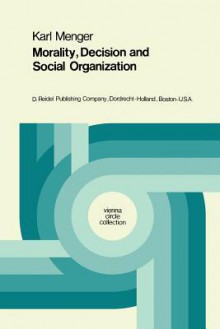 Karl Menger
Morality, Decision and Social Organization

D. Reidel Publishing Company, Dordrecht-Holland, Boston-U.S.A.

vienna
circle
collection